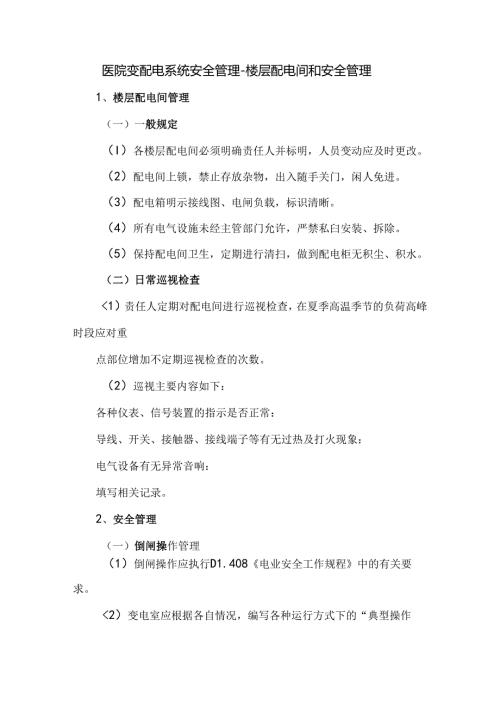 医院变配电系统安全管理-楼层配电间和安全管理

1、楼层配电间管理

（一）一般规定

（1）各楼层配电间必须明确责任人并标明，人员变动应及时更改。

（2）配电间上锁，禁止存放杂物，出入随手关门，闲人免进。

（3）配电箱明示接线图、电闸负载，标识清晰。

（4）所有电气设施未经主管部门允许，严禁私自安装、拆除。

（5）保持配电间卫生，定期进行清扫，做到配电柜无积尘、积水。

（二）日常巡视检查

<1）责任人定期对配电间进行巡视检查，在夏季高温季节的负荷高峰时段应对重

点部位增加不定期巡视检查的次数，

（2）巡视主要内容如下：

各种仪表、信号装置的指示是否正常：

导线、开关、接触器、接线端子等有无过热及打火现象：

电气设备有无异常音响：

填写相关记录。

2、安全管理

（一）倒闸操作管理

（1）倒闸操作应执行D1.408《电业安全工作规程》中的有关要求。

<2）变电室应根据各自情况，编写各种运行方式下的“典型操作